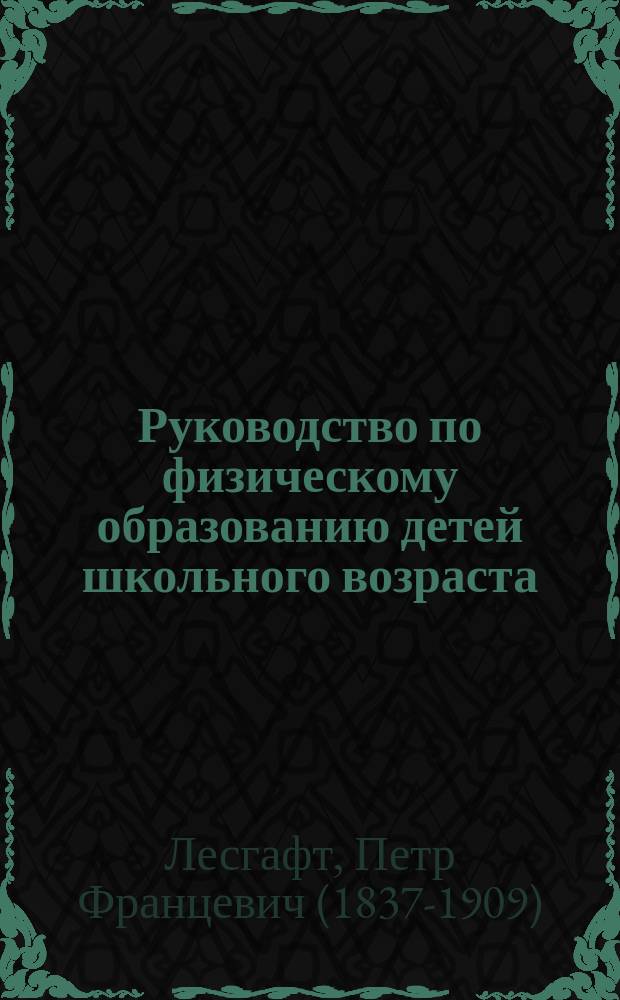 Руководство по физическому образованию детей школьного возраста

Лесгафт, Петр Францевич (1837-1909)